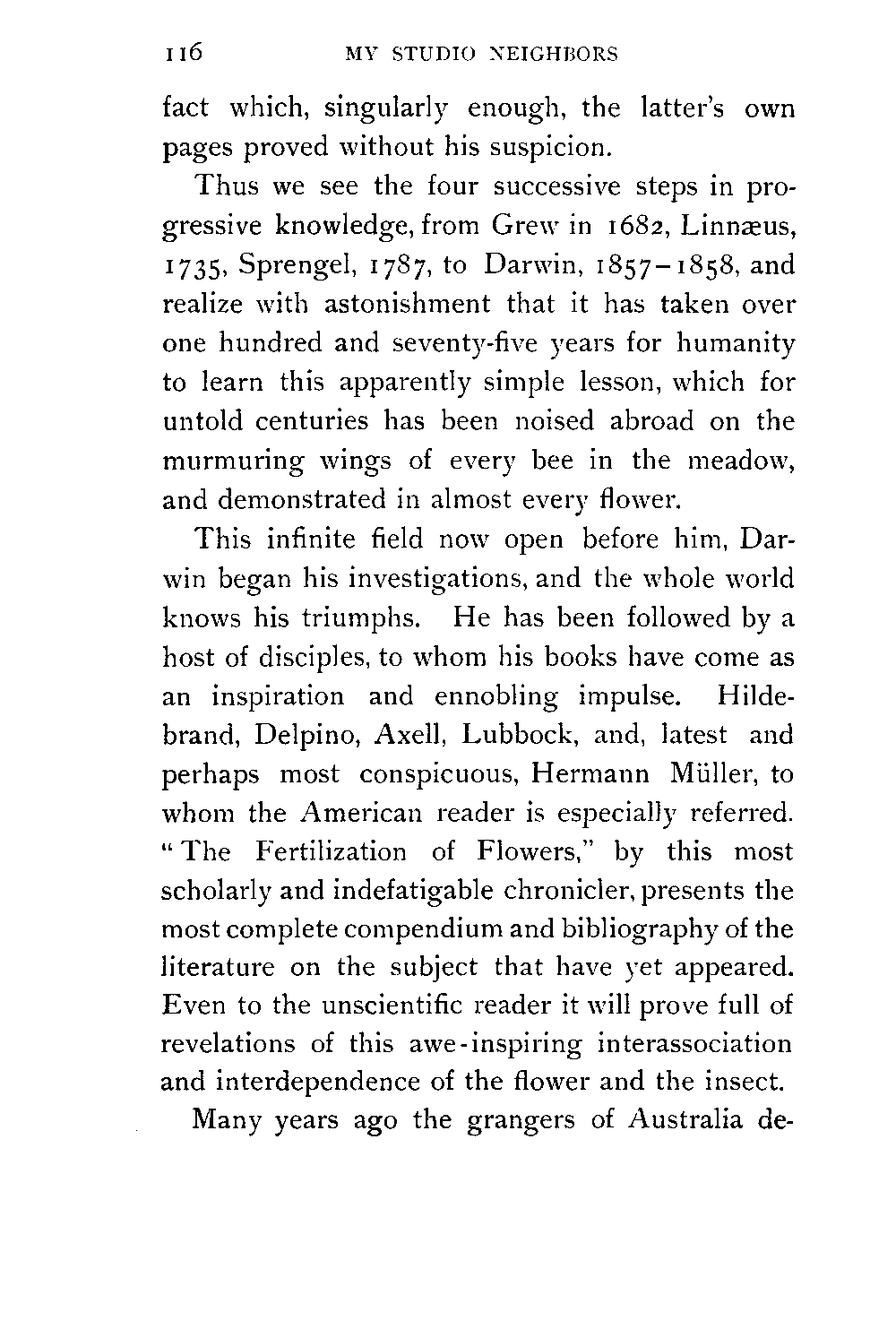 116 MY STUDIO NEIGHBORS

fact which, singularly enough, the latter's own pages proved without his suspicion.

Thus we see the four successive steps in progressive knowledge, from Grew in 1682, Linnæus, 1735, Sprengel, 1787, to Darwin, 1857–1858, and realize with astonishment that it has taken over one hundred and seventy-five years for humanity to learn this apparently simple lesson, which for untold centuries has been noised abroad on the murmuring wings of every bee in the meadow, and demonstrated in almost every flower.

This infinite field now open before him, Darwin began his investigations, and the whole world knows his triumphs. He has been followed by a host of disciples, to whom his books have come as an inspiration and ennobling impulse. Hildebrand, Delpino, Axell, Lubbock, and, latest and perhaps most conspicuous, Hermann Müller, to whom the American reader is especially referred. "The Fertilization of Flowers," by this most scholarly and indefatigable chronicler, presents the most complete compendium and bibliography of the literature on the subject that have yet appeared. Even to the unscientific reader it will prove full of revelations of this awe-inspiring interassociation and interdependence of the flower and the insect.

Many years ago the grangers of Australia de-